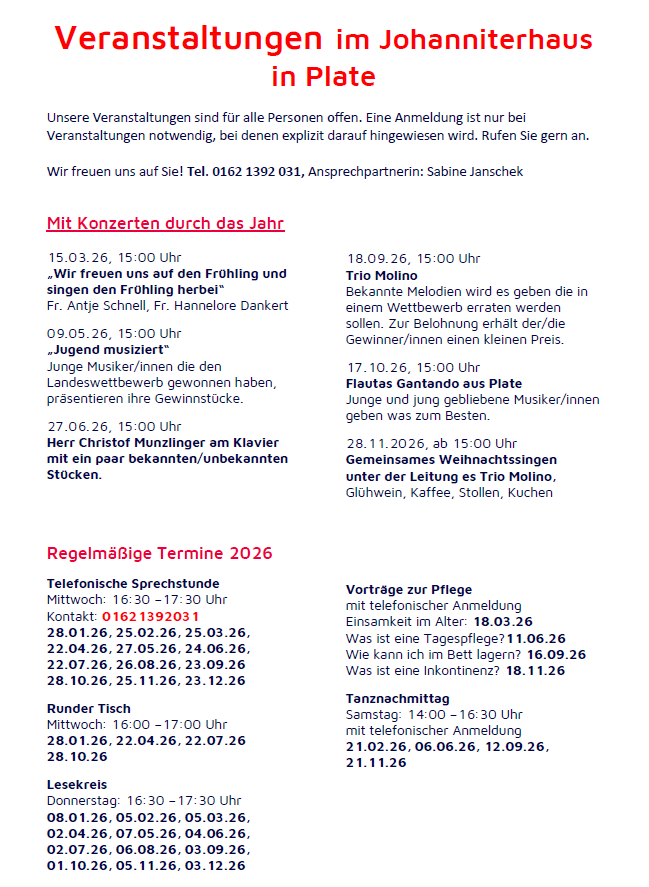 Veranstaltungen im Johanniterhaus in Plate

Unsere Veranstaltungen sind für alle Personen offen. Eine Anmeldung ist nur bei Veranstaltungen notwendig, bei denen explizit darauf hingewiesen wird. Rufen Sie gern an.

Wir freuen uns auf Sie! Tel. 0162 1392 031, Ansprechpartnerin: Sabine Janschek

Mit Konzerten durch das Jahr

15.03.26, 15:00 Uhr
„Wir freuen uns auf den Frühling und singen den Frühling herbei"
Fr. Antje Schnell, Fr. Hannelore Dankert

09.05.26, 15:00 Uhr
„Jugend musiziert"
Junge Musiker/innen die den Landeswettbewerb gewonnen haben, präsentieren ihre Gewinnstücke.

27.06.26, 15:00 Uhr
Herr Christof Munzlinger am Klavier mit ein paar bekannten/unbekannten Stücken.

18.09.26, 15:00 Uhr
Trio Molino
Bekannte Melodien wird es geben die in einem Wettbewerb erraten werden sollen. Zur Belohnung erhält der/die Gewinner/innen einen kleinen Preis.

17.10.26, 15:00 Uhr
Flautas Gantando aus Plate
Junge und jung gebliebene Musiker/innen geben was zum Besten.

28.11.2026, ab 15:00 Uhr
Gemeinsames Weihnachtssingen unter der Leitung es Trio Molino,
Glühwein, Kaffee, Stollen, Kuchen

Regelmäßige Termine 2026

Telefonische Sprechstunde
Mittwoch: 16:30 – 17:30 Uhr
Kontakt: 01621392031
28.01.26, 25.02.26, 25.03.26, 22.04.26, 27.05.26, 24.06.26, 22.07.26, 26.08.26, 23.09.26 28.10.26, 25.11.26, 23.12.26

Runder Tisch
Mittwoch: 16:00 – 17:00 Uhr
28.01.26, 22.04.26, 22.07.26 28.10.26

Lesekreis
Donnerstag: 16:30 – 17:30 Uhr
08.01.26, 05.02.26, 05.03.26, 02.04.26, 07.05.26, 04.06.26, 02.07.26, 06.08.26, 03.09.26, 01.10.26, 05.11.26, 03.12.26

Vorträge zur Pflege
mit telefonischer Anmeldung
Einsamkeit im Alter: 18.03.26
Was ist eine Tagespflege? 11.06.26
Wie kann ich im Bett lagern? 16.09.26
Was ist eine Inkontinenz? 18.11.26

Tanznachmittag
Samstag: 14:00 – 16:30 Uhr
mit telefonischer Anmeldung
21.02.26, 06.06.26, 12.09.26, 21.11.26